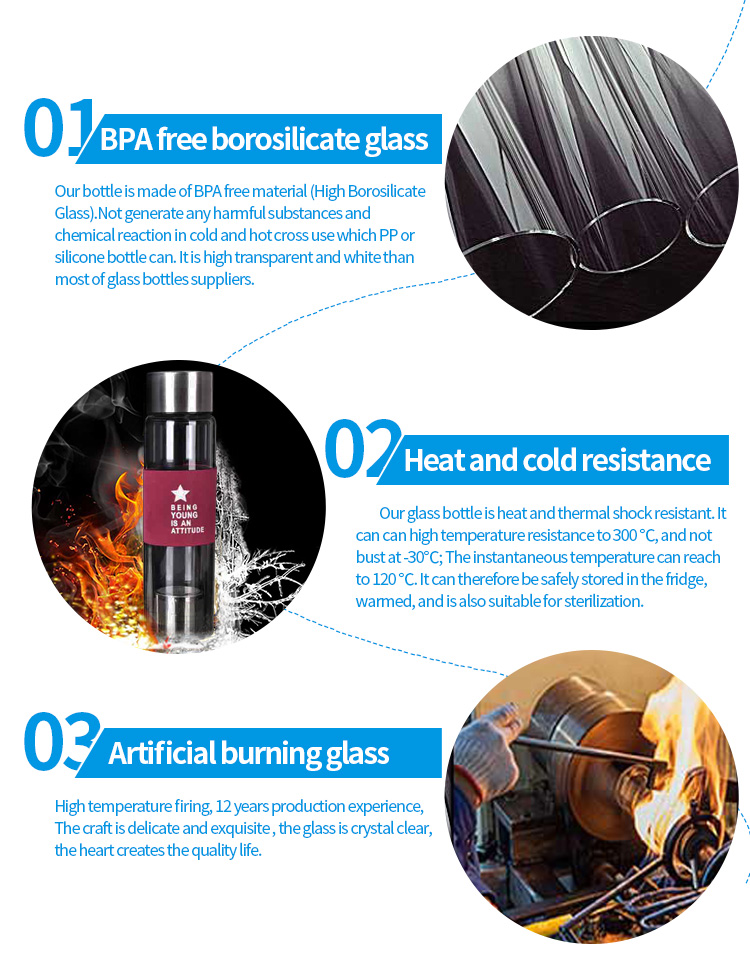 01 BPA free borosilicate glass

Our bottle is made of BPA free material (High Borosilicate Glass).Not generate any harmful substances and chemical reaction in cold and hot cross use which PP or silicone bottle can. It is high transparent and white than most of glass bottles suppliers.

BEING YOUNG IS AN ATTITUDE

02 Heat and cold resistance

Our glass bottle is heat and thermal shock resistant. It can can high temperature resistance to 300 °C, and not bust at -30°C; The instantaneous temperature can reach to 120 °C. It can therefore be safely stored in the fridge, warmed, and is also suitable for sterilization.

03 Artificial burning glass

High temperature firing, 12 years production experience, The craft is delicate and exquisite , the glass is crystal clear, the heart creates the quality life.